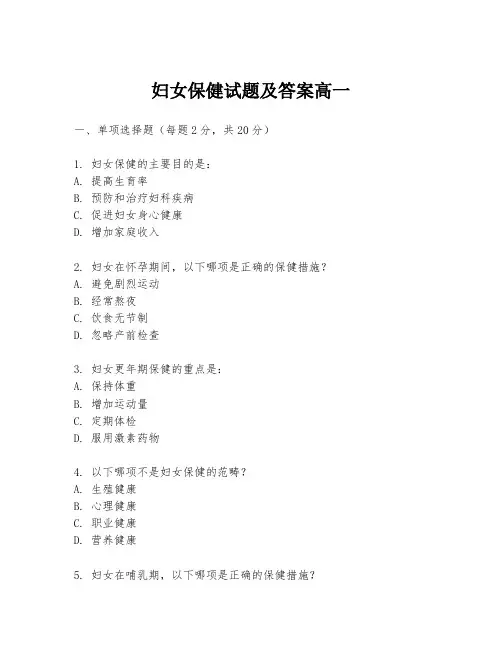 妇女保健试题及答案高一

一、单项选择题（每题2分，共20分）

1. 妇女保健的主要目的是：
A. 提高生育率
B. 预防和治疗妇科疾病
C. 促进妇女身心健康
D. 增加家庭收入

2. 妇女在怀孕期间，以下哪项是正确的保健措施？
A. 避免剧烈运动
B. 经常熬夜
C. 饮食无节制
D. 忽略产前检查

3. 妇女更年期保健的重点是：
A. 保持体重
B. 增加运动量
C. 定期体检
D. 服用激素药物

4. 以下哪项不是妇女保健的范畴？
A. 生殖健康
B. 心理健康
C. 职业健康
D. 营养健康

5. 妇女在哺乳期，以下哪项是正确的保健措施？